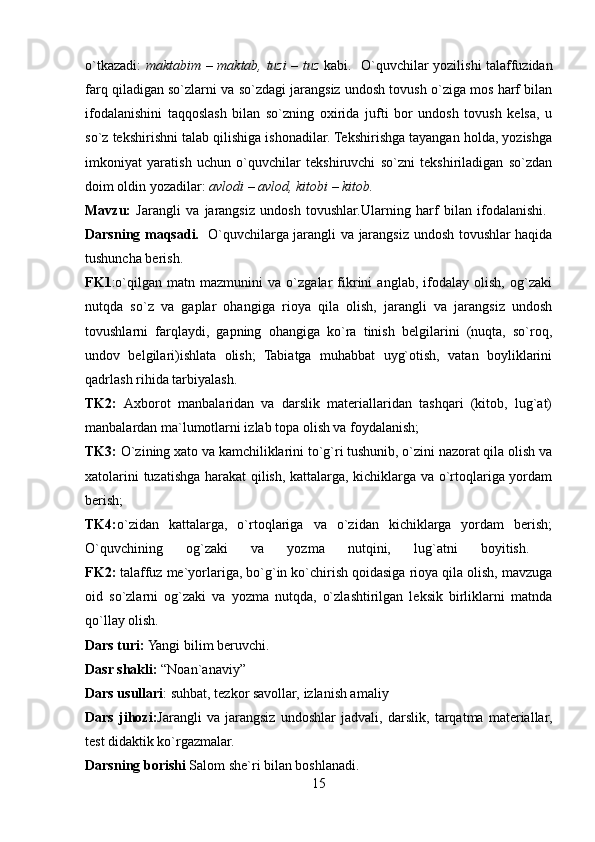 o`tkazadi: maktabim – maktab, tuzi – tuz kabi.  O`quvchilar yozilishi talaffuzidan farq qiladigan so`zlarni va so`zdagi jarangsiz undosh tovush o`ziga mos harf bilan ifodalanishini taqqoslash bilan so`zning oxirida jufti bor undosh tovush kelsa, u so`z tekshirishni talab qilishiga ishonadilar. Tekshirishga tayangan holda, yozishga imkoniyat yaratish uchun o`quvchilar tekshiruvchi so`zni tekshiriladigan so`zdan doim oldin yozadilar: avlodi – avlod, kitobi – kitob.

Mavzu: Jarangli va jarangsiz undosh tovushlar.Ularning harf bilan ifodalanishi.

Darsning maqsadi.  O`quvchilarga jarangli va jarangsiz undosh tovushlar haqida tushuncha berish.

FK1:o`qilgan matn mazmunini va o`zgalar fikrini anglab, ifodalay olish, og`zaki nutqda so`z va gaplar ohangiga rioya qila olish, jarangli va jarangsiz undosh tovushlarni farqlaydi, gapning ohangiga ko`ra tinish belgilarini (nuqta, so`roq, undov belgilari)ishlata olish; Tabiatga muhabbat uyg`otish, vatan boyliklarini qadrlash rihida tarbiyalash.

TK2: Axborot manbalaridan va darslik materiallaridan tashqari (kitob, lug`at) manbalardan ma`lumotlarni izlab topa olish va foydalanish;

TK3: O`zining xato va kamchiliklarini to`g`ri tushunib, o`zini nazorat qila olish va xatolarini tuzatishga harakat qilish, kattalarga, kichiklarga va o`rtoqlariga yordam berish;

TK4:o`zidan kattalarga, o`rtoqlariga va o`zidan kichiklarga yordam berish; O`quvchining og`zaki va yozma nutqini, lug`atni boyitish.

FK2: talaffuz me`yorlariga, bo`g`in ko`chirish qoidasiga rioya qila olish, mavzuga oid so`zlarni og`zaki va yozma nutqda, o`zlashtirilgan leksik birliklarni matnda qo`llay olish.

Dars turi: Yangi bilim beruvchi.

Dasr shakli: “Noan`anaviy”

Dars usullari: suhbat, tezkor savollar, izlanish amaliy

Dars jihozi:Jarangli va jarangsiz undoshlar jadvali, darslik, tarqatma materiallar, test didaktik ko`rgazmalar.

Darsning borishi Salom she`ri bilan boshlanadi.

15